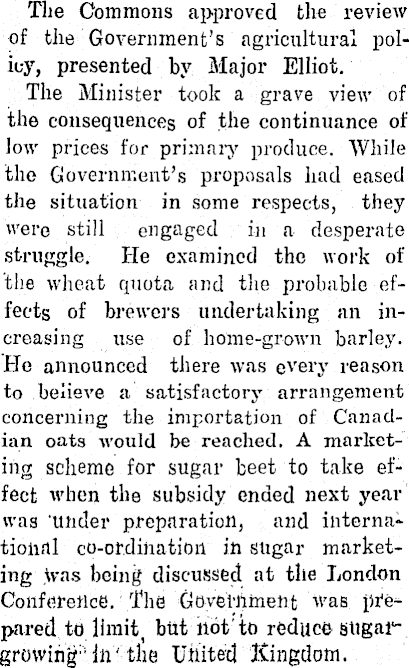 The Commons approved the review of the Government's agricultural policy, presented by Major Elliot.

The Minister took a grave view of the consequences of the continuance of low prices for primary produce. While the Government's proposals had eased the situation in some respects, they were still engaged in a desperate struggle. He examined the work of the wheat quota and the probable effects of brewers undertaking an increasing use of home-grown barley. He announced there was every reason to believe a satisfactory arrangement concerning the importation of Canadian oats would be reached. A marketing scheme for sugar beet to take effect when the subsidy ended next year was under preparation, and international co-ordination in sugar marketing was being discussed at the London Conference. The Government was prepared to limit, but not to reduce sugar-growing in the United Kingdom.